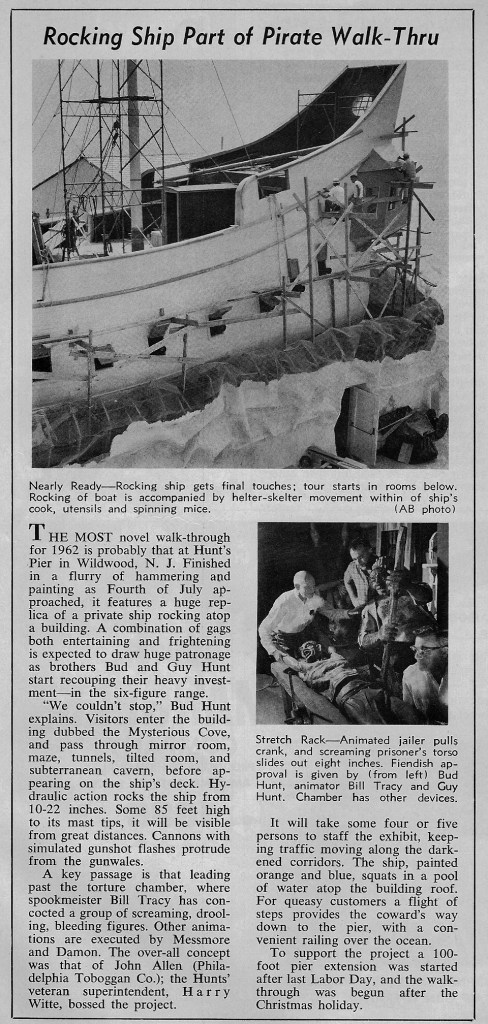 Rocking Ship Part of Pirate Walk-Thru

Nearly Ready—Rocking ship gets final touches; tour starts in rooms below. Rocking of boat is accompanied by helter-skelter movement within of ship's cook, utensils and spinning mice. (AB photo)

THE MOST novel walk-through for 1962 is probably that at Hunt's Pier in Wildwood, N. J. Finished in a flurry of hammering and painting as Fourth of July approached, it features a huge replica of a private ship rocking atop a building. A combination of gags both entertaining and frightening is expected to draw huge patronage as brothers Bud and Guy Hunt start recouping their heavy investment—in the six-figure range.

"We couldn't stop," Bud Hunt explains. Visitors enter the building dubbed the Mysterious Cove, and pass through mirror room, maze, tunnels, tilted room, and subterranean cavern, before appearing on the ship's deck. Hydraulic action rocks the ship from 10-22 inches. Some 85 feet high to its mast tips, it will be visible from great distances. Cannons with simulated gunshot flashes protrude from the gunwales.

A key passage is that leading past the torture chamber, where spookmeister Bill Tracy has concocted a group of screaming, drooling, bleeding figures. Other animations are executed by Messmore and Damon. The over-all concept was that of John Allen (Philadelphia Toboggan Co.); the Hunts' veteran superintendent, Harry Witte, bossed the project.

Stretch Rack—Animated jailer pulls crank, and screaming prisoner's torso slides out eight inches. Fiendish approval is given by (from left) Bud Hunt, animator Bill Tracy and Guy Hunt. Chamber has other devices.

It will take some four or five persons to staff the exhibit, keeping traffic moving along the darkened corridors. The ship, painted orange and blue, squats in a pool of water atop the building roof. For queasy customers a flight of steps provides the coward's way down to the pier, with a convenient railing over the ocean.

To support the project a 100-foot pier extension was started after last Labor Day, and the walk-through was begun after the Christmas holiday.